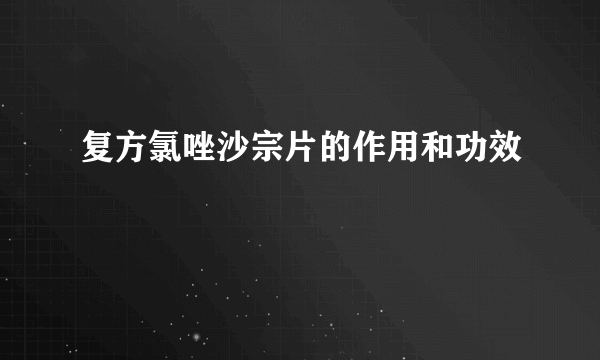 复方氯唑沙宗片的作用和功效